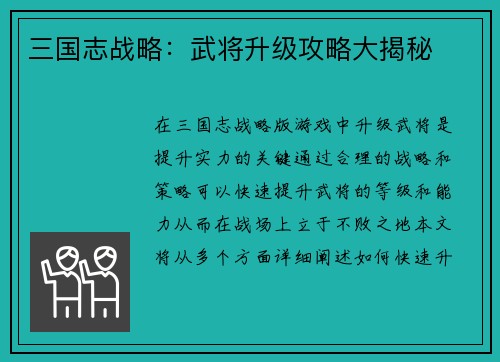 三国志战略：武将升级攻略大揭秘

在三国志战略版游戏中升级武将是提升实力的关键通过合理的战略和策略可以快速提升武将的等级和能力从而在战场上立于不败之地本文将从多个方面详细阐述如何快速升